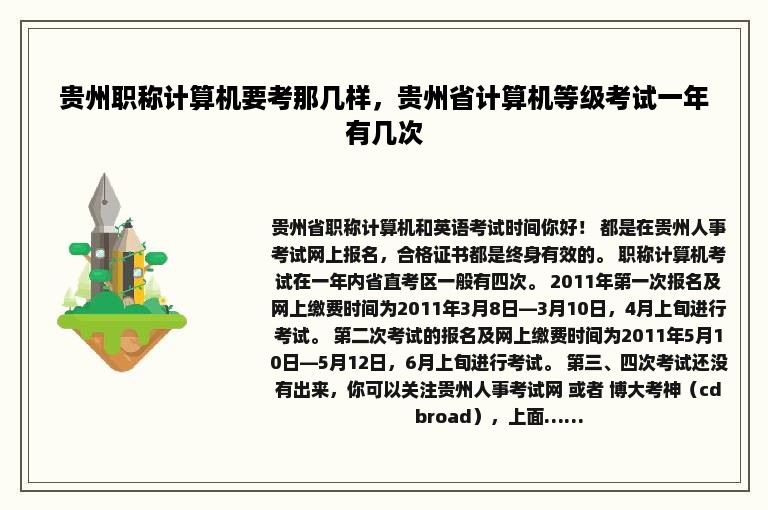 贵州职称计算机要考那几样，贵州省计算机等级考试一年有几次

贵州省职称计算机和英语考试时间你好！ 都是在贵州人事考试网上报名，合格证书都是终身有效的。 职称计算机考试在一年内省直考区一般有四次。 2011年第一次报名及网上缴费时间为2011年3月8日—3月10日，4月上旬进行考试。 第二次考试的报名及网上缴费时间为2011年5月10日—5月12日，6月上旬进行考试。 第三、四次考试还没有出来，你可以关注贵州人事考试网 或者 博大考神（cdbroad），上面......